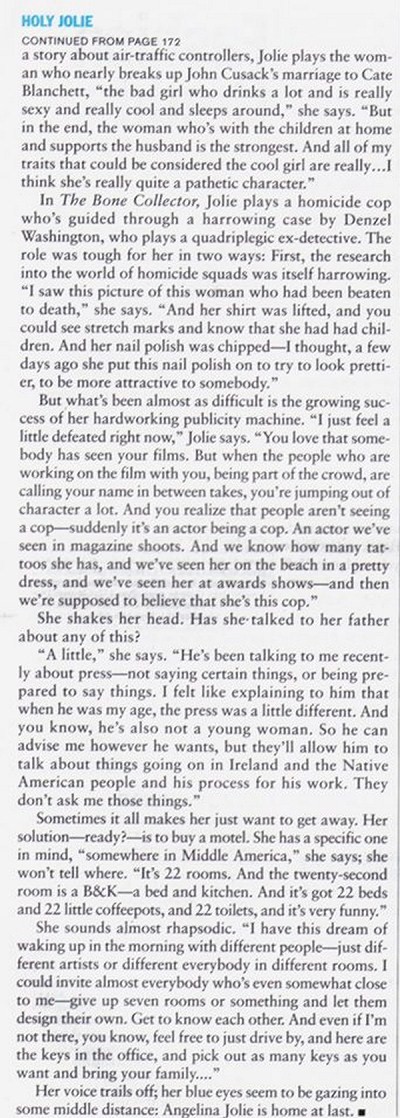 HOLY JOLIE
CONTINUED FROM PAGE 172
a story about air-traffic controllers, Jolie plays the woman who nearly breaks up John Cusack's marriage to Cate Blanchett, "the bad girl who drinks a lot and is really sexy and really cool and sleeps around," she says. "But in the end, the woman who's with the children at home and supports the husband is the strongest. And all of my traits that could be considered the cool girl are really...I think she's really quite a pathetic character."

In The Bone Collector, Jolie plays a homicide cop who's guided through a harrowing case by Denzel Washington, who plays a quadriplegic ex-detective. The role was tough for her in two ways: First, the research into the world of homicide squads was itself harrowing. "I saw this picture of this woman who had been beaten to death," she says. "And her shirt was lifted, and you could see stretch marks and know that she had had children. And her nail polish was chipped—I thought, a few days ago she put this nail polish on to try to look prettier, to be more attractive to somebody."

But what's been almost as difficult is the growing success of her hardworking publicity machine. "I just feel a little defeated right now," Jolie says. "You love that somebody has seen your films. But when the people who are working on the film with you, being part of the crowd, are calling your name in between takes, you're jumping out of character a lot. And you realize that people aren't seeing a cop—suddenly it's an actor being a cop. An actor we've seen in magazine shoots. And we know how many tattoos she has, and we've seen her on the beach in a pretty dress, and we've seen her at awards shows—and then we're supposed to believe that she's this cop."

She shakes her head. Has she talked to her father about any of this?

"A little," she says. "He's been talking to me recently about press—not saying certain things, or being prepared to say things. I felt like explaining to him that when he was my age, the press was a little different. And you know, he's also not a young woman. So he can advise me however he wants, but they'll allow him to talk about things going on in Ireland and the Native American people and his process for his work. They don't ask me those things."

Sometimes it all makes her just want to get away. Her solution—ready?—is to buy a motel. She has a specific one in mind, "somewhere in Middle America," she says; she won't tell where. "It's 22 rooms. And the twenty-second room is a B&K—a bed and kitchen. And it's got 22 beds and 22 little coffeepots, and 22 toilets, and it's very funny."

She sounds almost rhapsodic. "I have this dream of waking up in the morning with different people—just different artists or different everybody in different rooms. I could invite almost everybody who's even somewhat close to me—give up seven rooms or something and let them design their own. Get to know each other. And even if I'm not there, you know, feel free to just drive by, and here are the keys in the office, and pick out as many keys as you want and bring your family...."

Her voice trails off; her blue eyes seem to be gazing into some middle distance: Angelina Jolie is home at last. ■